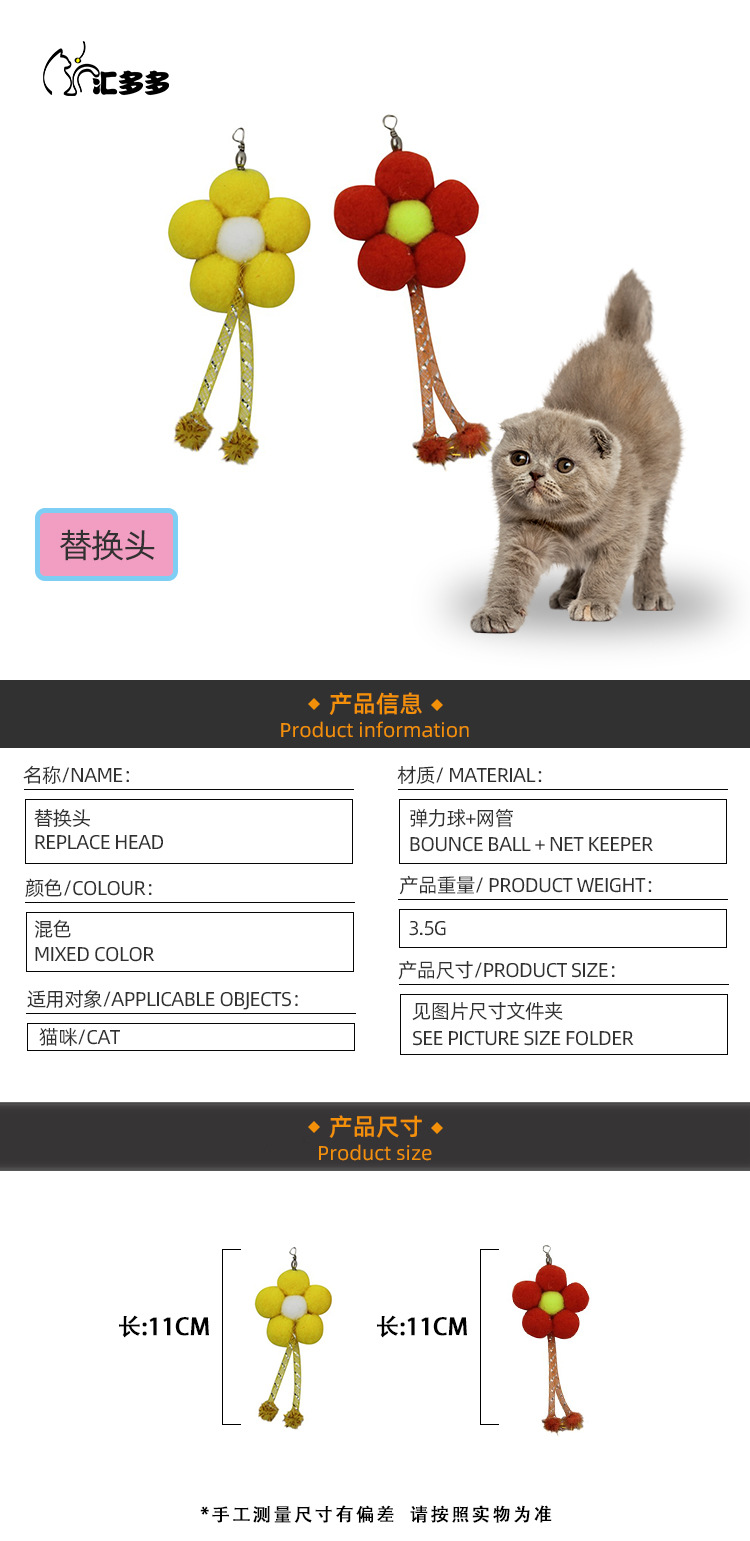 汇多多

替换头

◆ 产品信息 ◆
Product information

名称/NAME:

替换头
REPLACE HEAD

颜色/COLOUR:

混色
MIXED COLOR

适用对象/APPLICABLE OBJECTS:

猫咪/CAT

材质/ MATERIAL:

弹力球+网管
BOUNCE BALL + NET KEEPER

产品重量/ PRODUCT WEIGHT:

3.5G

产品尺寸/PRODUCT SIZE:

见图片尺寸文件夹
SEE PICTURE SIZE FOLDER

◆ 产品尺寸 ◆
Product size

长:11CM

长:11CM

*手工测量尺寸有偏差 请按照实物为准